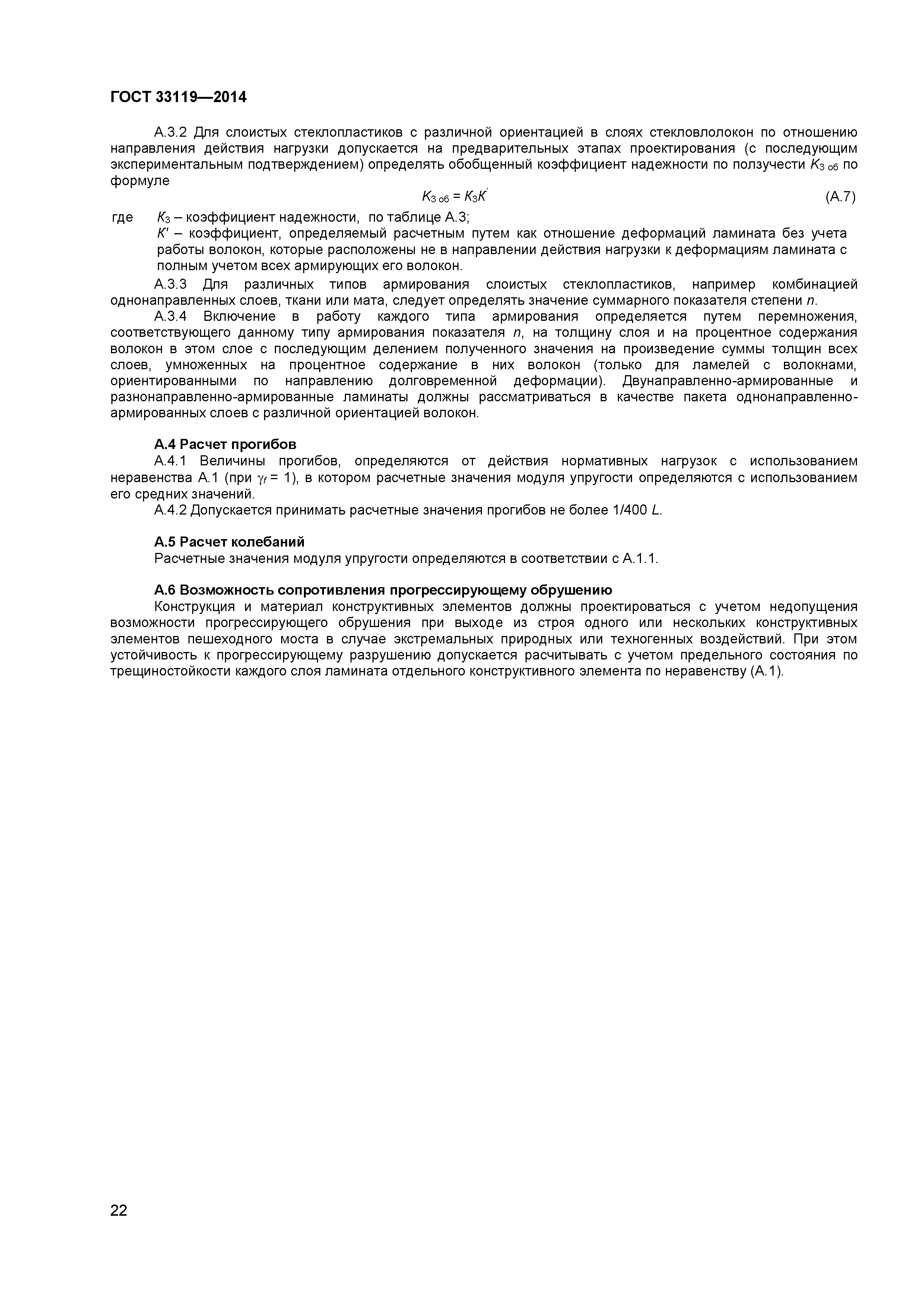 ГОСТ 33119—2014

А.3.2 Для слоистых стеклопластиков с различной ориентацией в слоях стекловлолокон по отношению направления действия нагрузки допускается на предварительных этапах проектирования (с последующим экспериментальным подтверждением) определять обобщенный коэффициент надежности по ползучести $K_{3\ об}$ по формуле

$K_{3\ об} = K_3 K'$ (А.7)

где $K_3$ – коэффициент надежности, по таблице А.3;
$K'$ – коэффициент, определяемый расчетным путем как отношение деформаций ламината без учета работы волокон, которые расположены не в направлении действия нагрузки к деформациям ламината с полным учетом всех армирующих его волокон.

А.3.3 Для различных типов армирования слоистых стеклопластиков, например комбинацией однонаправленных слоев, ткани или мата, следует определять значение суммарного показателя степени $n$.

А.3.4 Включение в работу каждого типа армирования определяется путем перемножения, соответствующего данному типу армирования показателя $n$, на толщину слоя и на процентное содержания волокон в этом слое с последующим делением полученного значения на произведение суммы толщин всех слоев, умноженных на процентное содержание в них волокон (только для ламелей с волокнами, ориентированными по направлению долговременной деформации). Двунаправленно-армированные и разнонаправленно-армированные ламинаты должны рассматриваться в качестве пакета однонаправленно-армированных слоев с различной ориентацией волокон.

А.4 Расчет прогибов

А.4.1 Величины прогибов, определяются от действия нормативных нагрузок с использованием неравенства А.1 (при $\gamma_f = 1$), в котором расчетные значения модуля упругости определяются с использованием его средних значений.

А.4.2 Допускается принимать расчетные значения прогибов не более 1/400 $L$.

А.5 Расчет колебаний

Расчетные значения модуля упругости определяются в соответствии с А.1.1.

А.6 Возможность сопротивления прогрессирующему обрушению

Конструкция и материал конструктивных элементов должны проектироваться с учетом недопущения возможности прогрессирующего обрушения при выходе из строя одного или нескольких конструктивных элементов пешеходного моста в случае экстремальных природных или техногенных воздействий. При этом устойчивость к прогрессирующему разрушению допускается расчитывать с учетом предельного состояния по трещиностойкости каждого слоя ламината отдельного конструктивного элемента по неравенству (А.1).

22